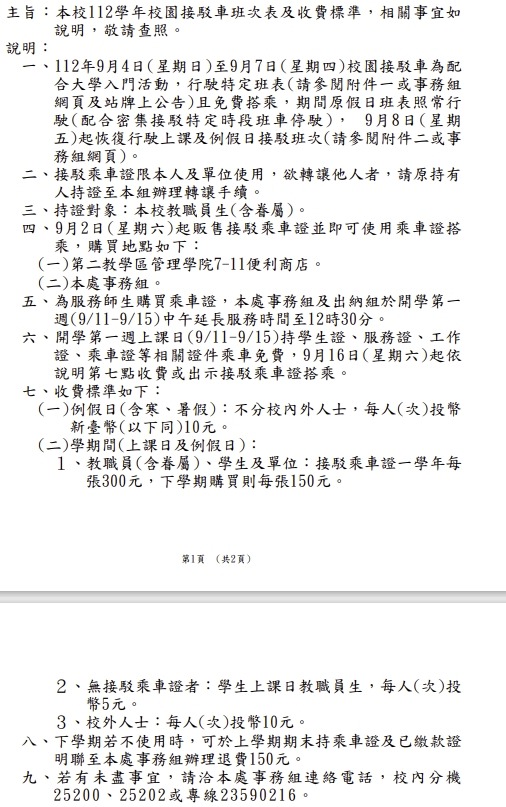 主旨：本校112學年校園接駁車班次表及收費標準，相關事宜如說明，敬請查照。

說明：

一、112年9月4日(星期日)至9月7日(星期四)校園接駁車為配合大學入門活動，行駛特定班表(請參閱附件一或事務組網頁及站牌上公告)且免費搭乘，期間原假日班表照常行駛(配合密集接駁特定時段班車停駛)， 9月8日(星期五)起恢復行駛上課及例假日接駁班次(請參閱附件二或事務組網頁)。

二、接駁乘車證限本人及單位使用，欲轉讓他人者，請原持有人持證至本組辦理轉讓手續。

三、持證對象：本校教職員生(含眷屬)。

四、9月2日(星期六)起販售接駁乘車證並即可使用乘車證搭乘，購買地點如下：

(一)第二教學區管理學院7-11便利商店。

(二)本處事務組。

五、為服務師生購買乘車證，本處事務組及出納組於開學第一週(9/11-9/15)中午延長服務時間至12時30分。

六、開學第一週上課日(9/11-9/15)持學生證、服務證、工作證、乘車證等相關證件乘車免費，9月16日(星期六)起依說明第七點收費或出示接駁乘車證搭乘。

七、收費標準如下：

(一)例假日(含寒、暑假)：不分校內外人士，每人(次)投幣新臺幣(以下同)10元。

(二)學期間(上課日及例假日)：

1、教職員(含眷屬)、學生及單位：接駁乘車證一學年每張300元，下學期購買則每張150元。

第1頁 (共2頁)

2、無接駁乘車證者：學生上課日教職員生，每人(次)投幣5元。

3、校外人士：每人(次)投幣10元。

八、下學期若不使用時，可於上學期期末持乘車證及已繳款證明聯至本處事務組辦理退費150元。

九、若有未盡事宜，請洽本處事務組連絡電話，校內分機25200、25202或專線23590216。